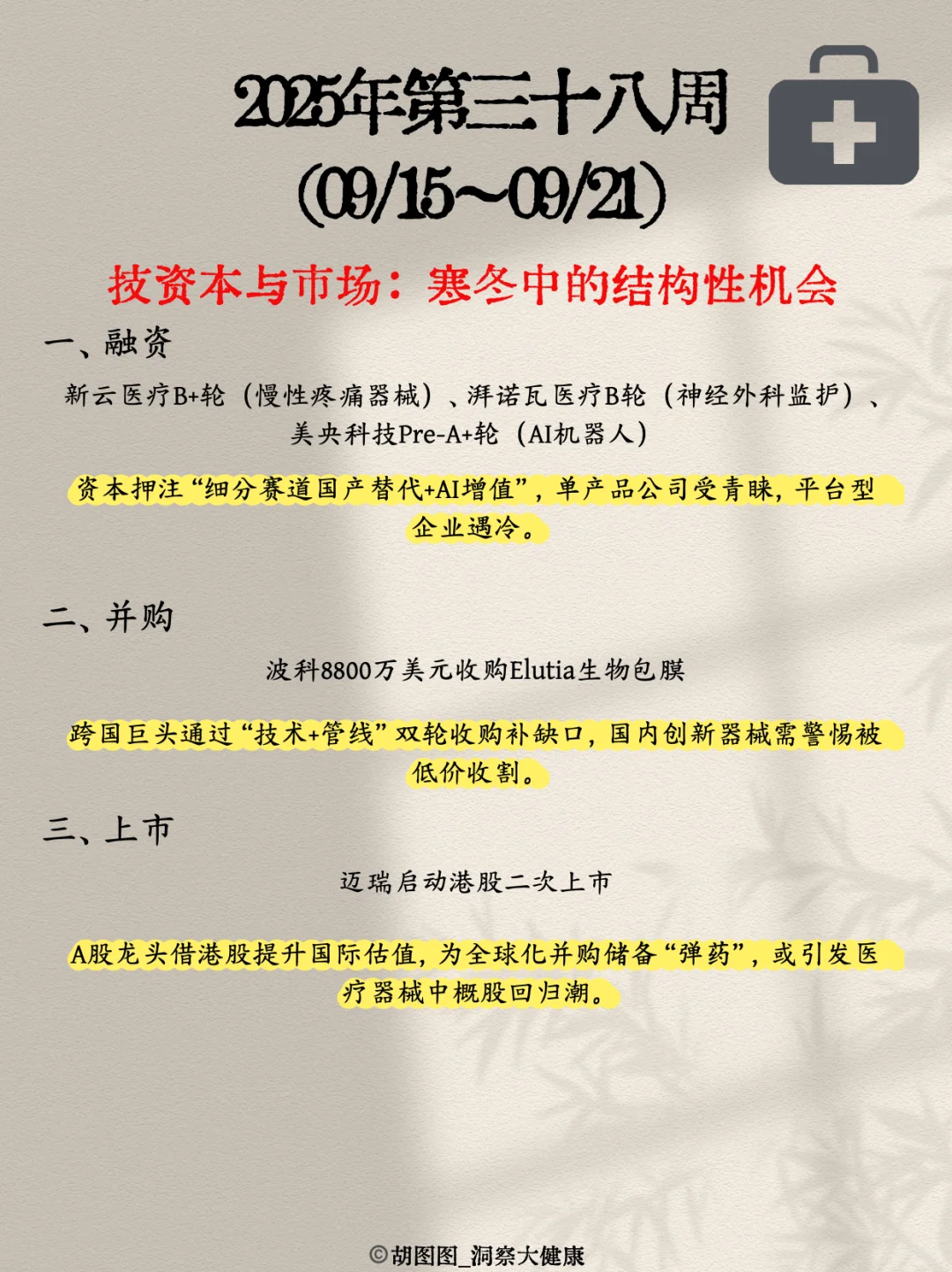 2025年第三十八周
(09/15~09/21)

技资本与市场：寒冬中的结构性机会

一、融资

新云医疗B+轮（慢性疼痛器械）、湃诺瓦医疗B轮（神经外科监护）、美央科技Pre-A+轮（AI机器人）

资本押注“细分赛道国产替代+AI增值”，单产品公司受青睐，平台型企业遇冷。

二、并购

波科8800万美元收购Elutia生物包膜

跨国巨头通过“技术+管线”双轮收购补缺口，国内创新器械需警惕被低价收割。

三、上市

迈瑞启动港股二次上市

A股龙头借港股提升国际估值，为全球化并购储备“弹药”，或引发医疗器械中概股回归潮。

©胡图图_洞察大健康